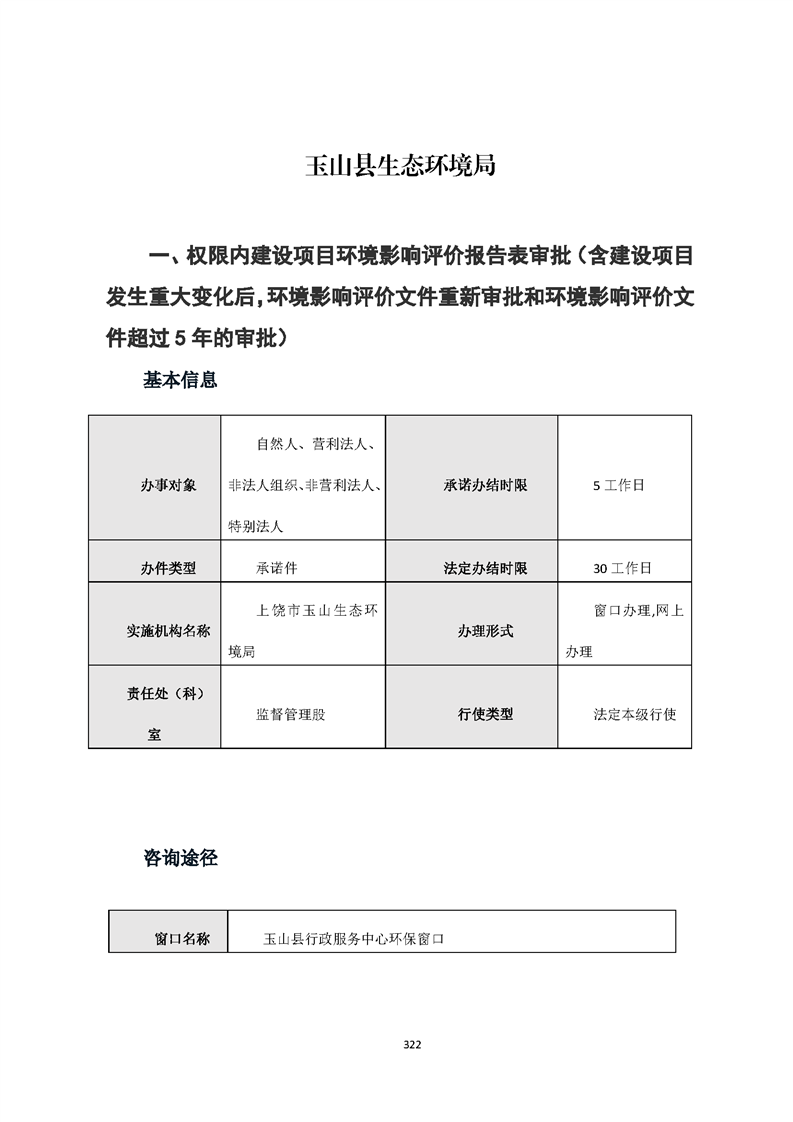 玉山县生态环境局

一、权限内建设项目环境影响评价报告表审批（含建设项目发生重大变化后，环境影响评价文件重新审批和环境影响评价文件超过 5 年的审批）

基本信息

| 办事对象 | 自然人、营利法人、非法人组织、非营利法人、特别法人 | 承诺办结时限 | 5 工作日 |
|---|---|---|---|
| 办件类型 | 承诺件 | 法定办结时限 | 30 工作日 |
| 实施机构名称 | 上饶市玉山生态环境局 | 办理形式 | 窗口办理,网上办理 |
| 责任处（科）室 | 监督管理股 | 行使类型 | 法定本级行使 |

咨询途径

| 窗口名称 | 玉山县行政服务中心环保窗口 |
|---|---|

322